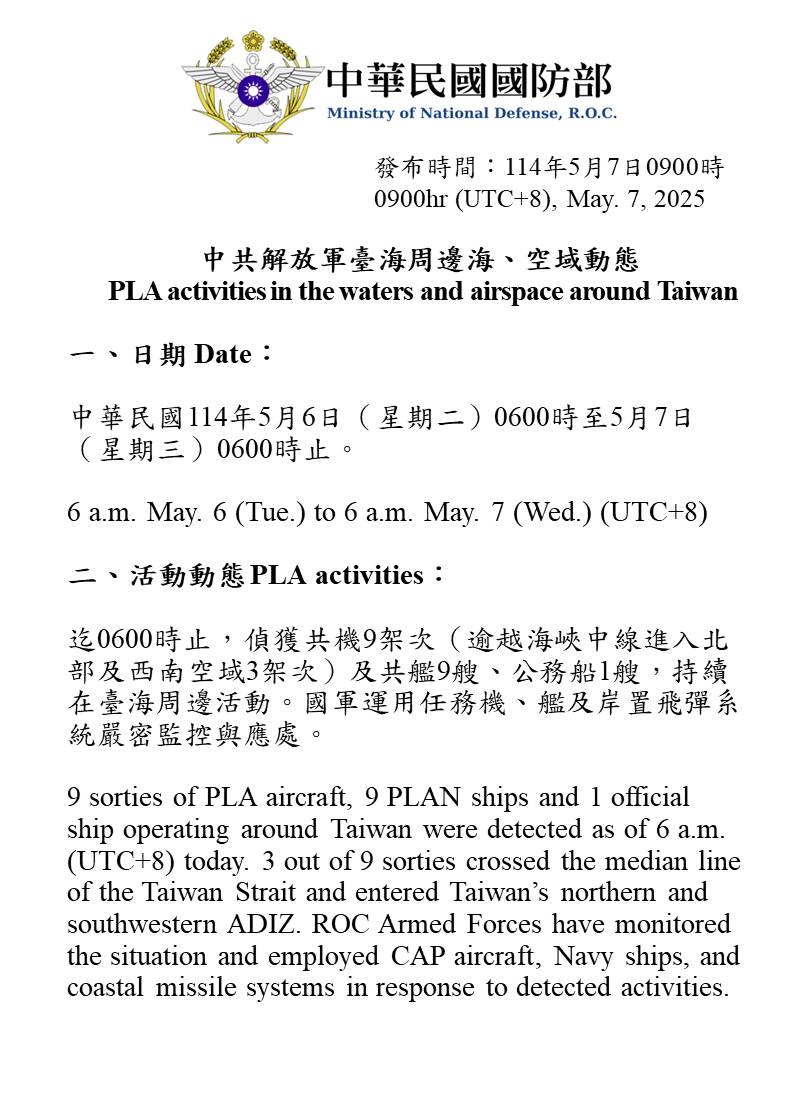 中華民國國防部
Ministry of National Defense, R.O.C.

發布時間：114年5月7日0900時
0900hr (UTC+8), May. 7, 2025

中共解放軍臺海周邊海、空域動態
PLA activities in the waters and airspace around Taiwan

一、日期 Date：

中華民國114年5月6日（星期二）0600時至5月7日（星期三）0600時止。

6 a.m. May. 6 (Tue.) to 6 a.m. May. 7 (Wed.) (UTC+8)

二、活動動態 PLA activities：

迄0600時止，偵獲共機9架次（逾越海峽中線進入北部及西南空域3架次）及共艦9艘、公務船1艘，持續在臺海周邊活動。國軍運用任務機、艦及岸置飛彈系統嚴密監控與應處。

9 sorties of PLA aircraft, 9 PLAN ships and 1 official ship operating around Taiwan were detected as of 6 a.m. (UTC+8) today. 3 out of 9 sorties crossed the median line of the Taiwan Strait and entered Taiwan's northern and southwestern ADIZ. ROC Armed Forces have monitored the situation and employed CAP aircraft, Navy ships, and coastal missile systems in response to detected activities.